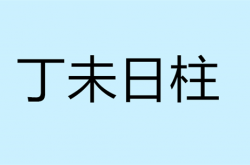 丁未日柱